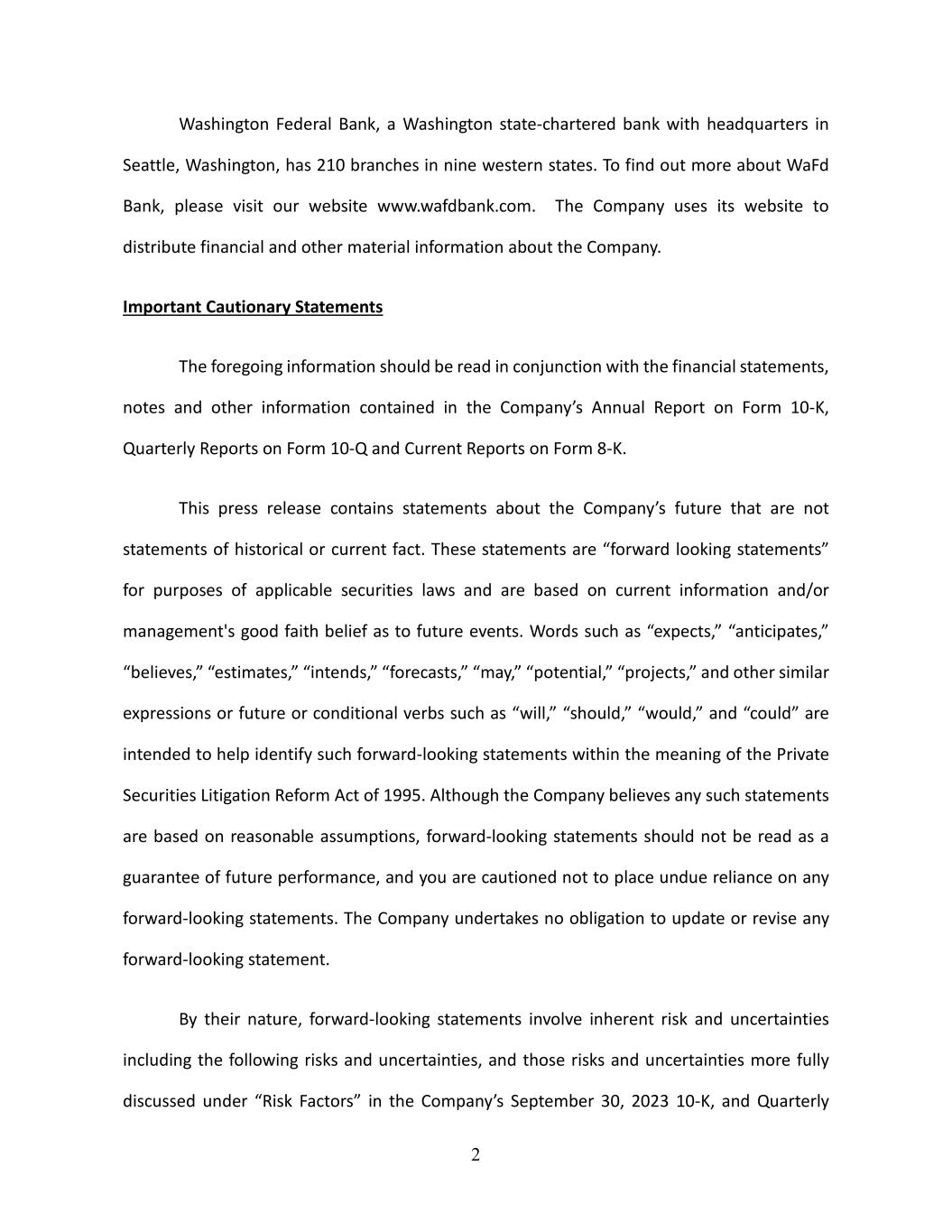 Washington Federal Bank, a Washington state-chartered bank with headquarters in Seattle, Washington, has 210 branches in nine western states. To find out more about WaFd Bank, please visit our website www.wafdbank.com. The Company uses its website to distribute financial and other material information about the Company.

Important Cautionary Statements

The foregoing information should be read in conjunction with the financial statements, notes and other information contained in the Company's Annual Report on Form 10-K, Quarterly Reports on Form 10-Q and Current Reports on Form 8-K.

This press release contains statements about the Company's future that are not statements of historical or current fact. These statements are "forward looking statements" for purposes of applicable securities laws and are based on current information and/or management's good faith belief as to future events. Words such as "expects," "anticipates," "believes," "estimates," "intends," "forecasts," "may," "potential," "projects," and other similar expressions or future or conditional verbs such as "will," "should," "would," and "could" are intended to help identify such forward-looking statements within the meaning of the Private Securities Litigation Reform Act of 1995. Although the Company believes any such statements are based on reasonable assumptions, forward-looking statements should not be read as a guarantee of future performance, and you are cautioned not to place undue reliance on any forward-looking statements. The Company undertakes no obligation to update or revise any forward-looking statement.

By their nature, forward-looking statements involve inherent risk and uncertainties including the following risks and uncertainties, and those risks and uncertainties more fully discussed under "Risk Factors" in the Company's September 30, 2023 10-K, and Quarterly

2